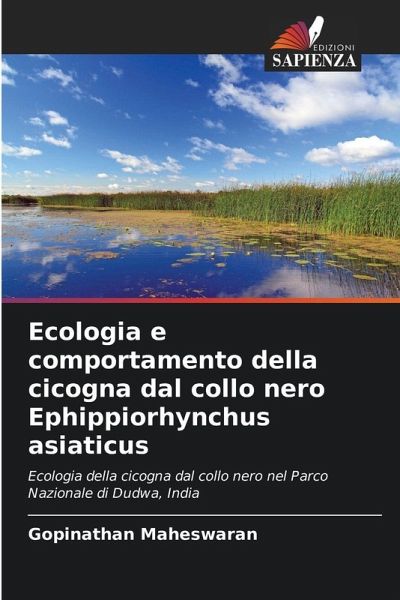 EDIZIONI
SAPIENZA

Ecologia e comportamento della cicogna dal collo nero Ephippiorhynchus asiaticus

Ecologia della cicogna dal collo nero nel Parco Nazionale di Dudwa, India

Gopinathan Maheswaran